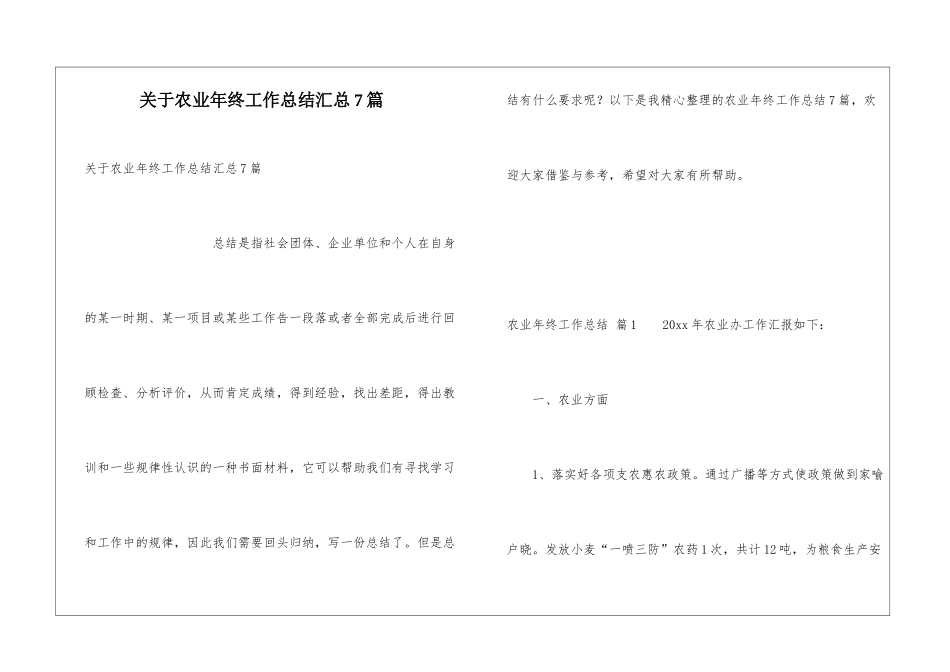 关于农业年终工作总结汇总7篇

关于农业年终工作总结汇总7篇

总结是指社会团体、企业单位和个人在自身的某一时期、某一项目或某些工作告一段落或者全部完成后进行回顾检查、分析评价，从而肯定成绩，得到经验，找出差距，得出教训和一些规律性认识的一种书面材料，它可以帮助我们有寻找学习和工作中的规律，因此我们需要回头归纳，写一份总结了。但是总结有什么要求呢？以下是我精心整理的农业年终工作总结7篇，欢迎大家借鉴与参考，希望对大家有所帮助。

农业年终工作总结 篇1　　20xx年农业办工作汇报如下：

一、农业方面

1、落实好各项支农惠农政策。通过广播等方式使政策做到家喻户晓。发放小麦“一喷三防”农药1次，共计12吨，为粮食生产安